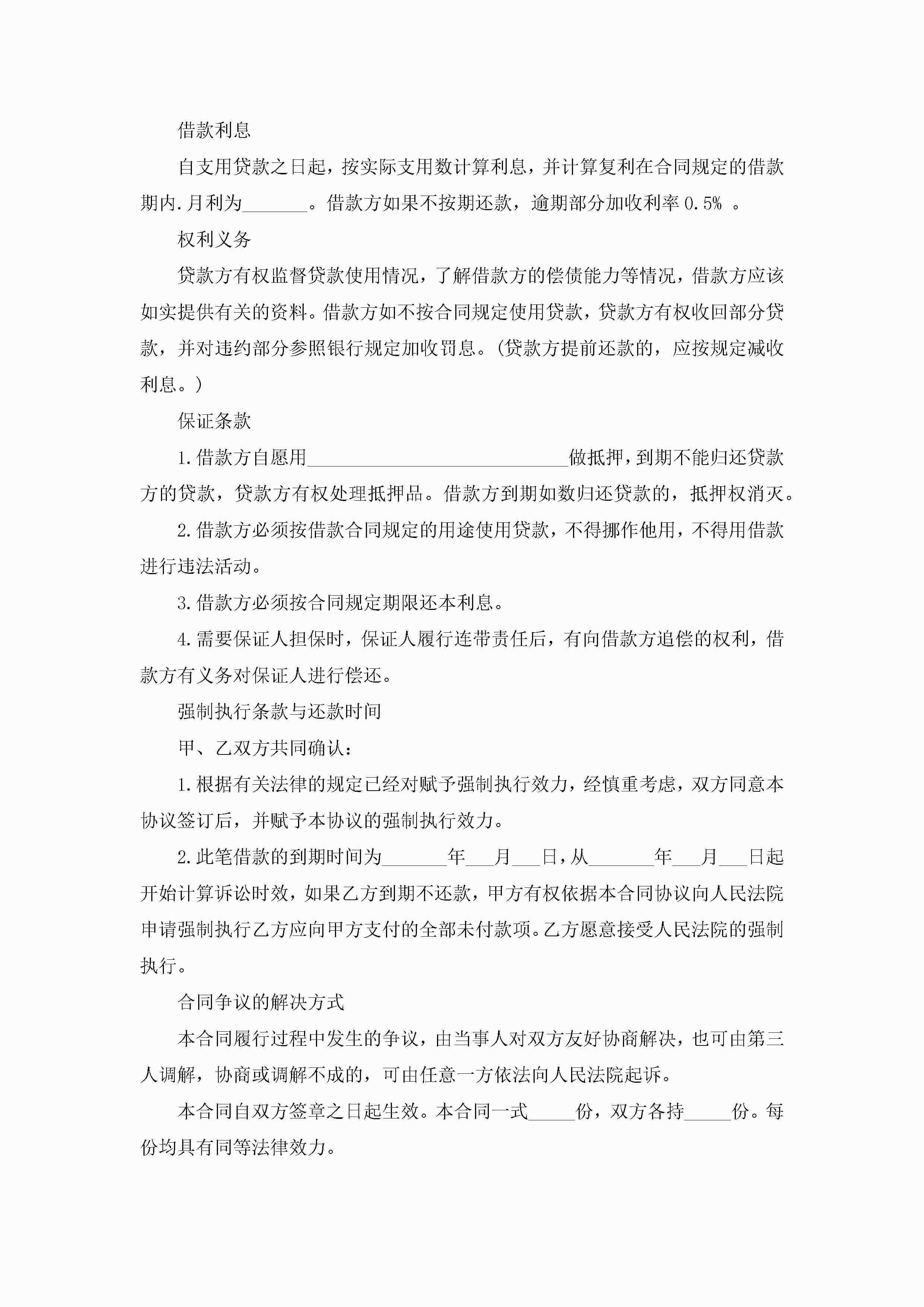 借款利息

自支用贷款之日起，按实际支用数计算利息，并计算复利在合同规定的借款期内.月利为_______。借款方如果不按期还款，逾期部分加收利率 0.5% 。

权利义务

贷款方有权监督贷款使用情况，了解借款方的偿债能力等情况，借款方应该如实提供有关的资料。借款方如不按合同规定使用贷款，贷款方有权收回部分贷款，并对违约部分参照银行规定加收罚息。(贷款方提前还款的，应按规定减收利息。)

保证条款

1.借款方自愿用____________________________做抵押，到期不能归还贷款方的贷款，贷款方有权处理抵押品。借款方到期如数归还贷款的，抵押权消灭。

2.借款方必须按借款合同规定的用途使用贷款，不得挪作他用，不得用借款进行违法活动。

3.借款方必须按合同规定期限还本利息。

4.需要保证人担保时，保证人履行连带责任后，有向借款方追偿的权利，借款方有义务对保证人进行偿还。

强制执行条款与还款时间

甲、乙双方共同确认：

1.根据有关法律的规定已经对赋予强制执行效力，经慎重考虑，双方同意本协议签订后，并赋予本协议的强制执行效力。

2.此笔借款的到期时间为_______年___月___日，从_______年___月___日起开始计算诉讼时效，如果乙方到期不还款，甲方有权依据本合同协议向人民法院申请强制执行乙方应向甲方支付的全部未付款项。乙方愿意接受人民法院的强制执行。

合同争议的解决方式

本合同履行过程中发生的争议，由当事人对双方友好协商解决，也可由第三人调解，协商或调解不成的，可由任意一方依法向人民法院起诉。

本合同自双方签章之日起生效。本合同一式_____份，双方各持_____份。每份均具有同等法律效力。